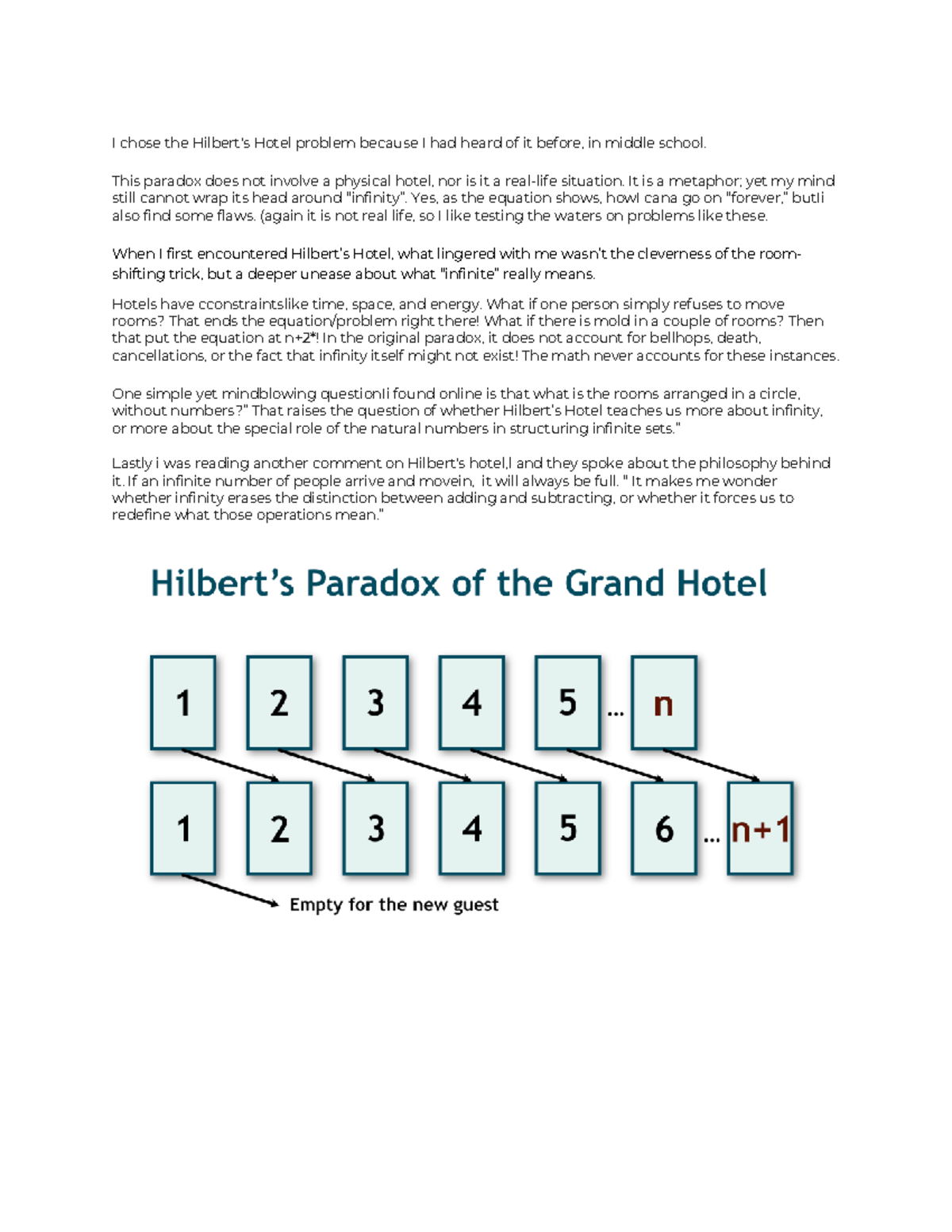 I chose the Hilbert's Hotel problem because I had heard of it before, in middle school.

This paradox does not involve a physical hotel, nor is it a real-life situation. It is a metaphor; yet my mind still cannot wrap its head around "infinity". Yes, as the equation shows, howI cana go on "forever," butIi also find some flaws. (again it is not real life, so I like testing the waters on problems like these.

When I first encountered Hilbert's Hotel, what lingered with me wasn't the cleverness of the room-shifting trick, but a deeper unease about what "infinite" really means.

Hotels have cconstraintslike time, space, and energy. What if one person simply refuses to move rooms? That ends the equation/problem right there! What if there is mold in a couple of rooms? Then that put the equation at n+2*! In the original paradox, it does not account for bellhops, death, cancellations, or the fact that infinity itself might not exist! The math never accounts for these instances.

One simple yet mindblowing questionIi found online is that what is the rooms arranged in a circle, without numbers?" That raises the question of whether Hilbert's Hotel teaches us more about infinity, or more about the special role of the natural numbers in structuring infinite sets."

Lastly i was reading another comment on Hilbert's hotel,l and they spoke about the philosophy behind it. If an infinite number of people arrive and movein, it will always be full. " It makes me wonder whether infinity erases the distinction between adding and subtracting, or whether it forces us to redefine what those operations mean."

Hilbert's Paradox of the Grand Hotel

1 2 3 4 5 ... n

1 2 3 4 5 6 ... n+1

Empty for the new guest